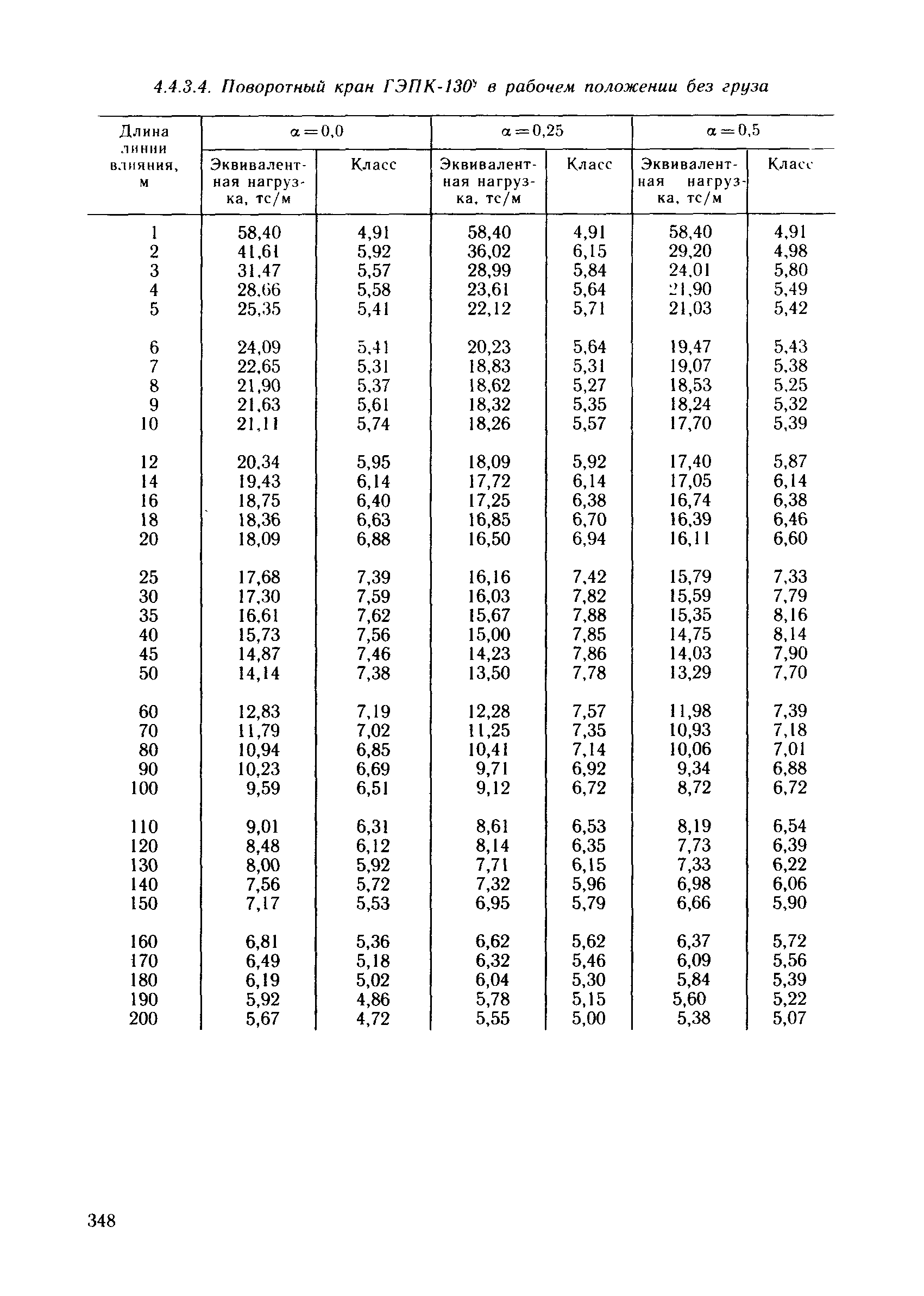 4.4.3.4. Поворотный кран ГЭПК-130У в рабочем положении без груза

| Длина линии влияния, м | $\alpha=0,0$ Эквивалентная нагрузка, тс/м | $\alpha=0,0$ Класс | $\alpha=0,25$ Эквивалентная нагрузка, тс/м | $\alpha=0,25$ Класс | $\alpha=0,5$ Эквивалентная нагрузка, тс/м | $\alpha=0,5$ Класс |
|---|---|---|---|---|---|---|
| 1 | 58,40 | 4,91 | 58,40 | 4,91 | 58,40 | 4,91 |
| 2 | 41,61 | 5,92 | 36,02 | 6,15 | 29,20 | 4,98 |
| 3 | 31,47 | 5,57 | 28,99 | 5,84 | 24,01 | 5,80 |
| 4 | 28,66 | 5,58 | 23,61 | 5,64 | 21,90 | 5,49 |
| 5 | 25,35 | 5,41 | 22,12 | 5,71 | 21,03 | 5,42 |
| 6 | 24,09 | 5,41 | 20,23 | 5,64 | 19,47 | 5,43 |
| 7 | 22,65 | 5,31 | 18,83 | 5,31 | 19,07 | 5,38 |
| 8 | 21,90 | 5,37 | 18,62 | 5,27 | 18,53 | 5,25 |
| 9 | 21,63 | 5,61 | 18,32 | 5,35 | 18,24 | 5,32 |
| 10 | 21,11 | 5,74 | 18,26 | 5,57 | 17,70 | 5,39 |
| 12 | 20,34 | 5,95 | 18,09 | 5,92 | 17,40 | 5,87 |
| 14 | 19,43 | 6,14 | 17,72 | 6,14 | 17,05 | 6,14 |
| 16 | 18,75 | 6,40 | 17,25 | 6,38 | 16,74 | 6,38 |
| 18 | 18,36 | 6,63 | 16,85 | 6,70 | 16,39 | 6,46 |
| 20 | 18,09 | 6,88 | 16,50 | 6,94 | 16,11 | 6,60 |
| 25 | 17,68 | 7,39 | 16,16 | 7,42 | 15,79 | 7,33 |
| 30 | 17,30 | 7,59 | 16,03 | 7,82 | 15,59 | 7,79 |
| 35 | 16,61 | 7,62 | 15,67 | 7,88 | 15,35 | 8,16 |
| 40 | 15,73 | 7,56 | 15,00 | 7,85 | 14,75 | 8,14 |
| 45 | 14,87 | 7,46 | 14,23 | 7,86 | 14,03 | 7,90 |
| 50 | 14,14 | 7,38 | 13,50 | 7,78 | 13,29 | 7,70 |
| 60 | 12,83 | 7,19 | 12,28 | 7,57 | 11,98 | 7,39 |
| 70 | 11,79 | 7,02 | 11,25 | 7,35 | 10,93 | 7,18 |
| 80 | 10,94 | 6,85 | 10,41 | 7,14 | 10,06 | 7,01 |
| 90 | 10,23 | 6,69 | 9,71 | 6,92 | 9,34 | 6,88 |
| 100 | 9,59 | 6,51 | 9,12 | 6,72 | 8,72 | 6,72 |
| 110 | 9,01 | 6,31 | 8,61 | 6,53 | 8,19 | 6,54 |
| 120 | 8,48 | 6,12 | 8,14 | 6,35 | 7,73 | 6,39 |
| 130 | 8,00 | 5,92 | 7,71 | 6,15 | 7,33 | 6,22 |
| 140 | 7,56 | 5,72 | 7,32 | 5,96 | 6,98 | 6,06 |
| 150 | 7,17 | 5,53 | 6,95 | 5,79 | 6,66 | 5,90 |
| 160 | 6,81 | 5,36 | 6,62 | 5,62 | 6,37 | 5,72 |
| 170 | 6,49 | 5,18 | 6,32 | 5,46 | 6,09 | 5,56 |
| 180 | 6,19 | 5,02 | 6,04 | 5,30 | 5,84 | 5,39 |
| 190 | 5,92 | 4,86 | 5,78 | 5,15 | 5,60 | 5,22 |
| 200 | 5,67 | 4,72 | 5,55 | 5,00 | 5,38 | 5,07 |

348